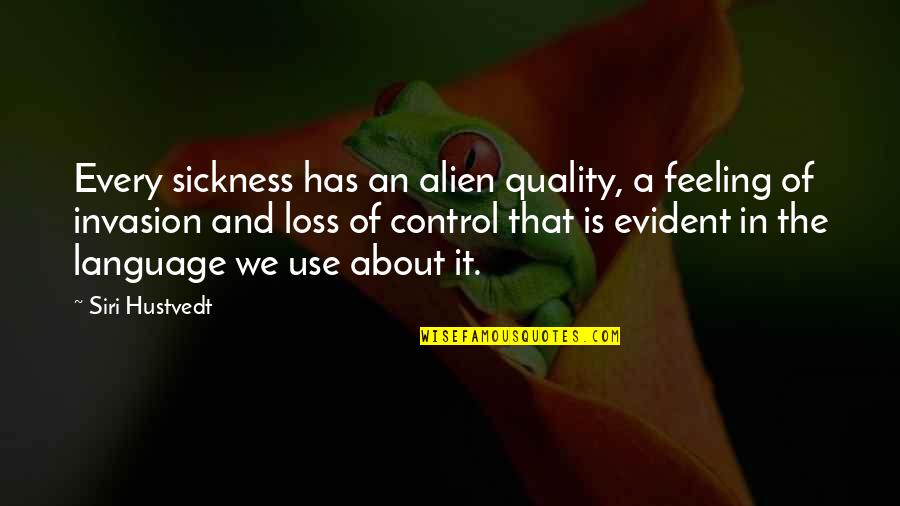 Every sickness has an alien quality, a feeling of invasion and loss of control that is evident in the language we use about it.

~ Siri Hustvedt

WISEFAMOUSQUOTES.COM